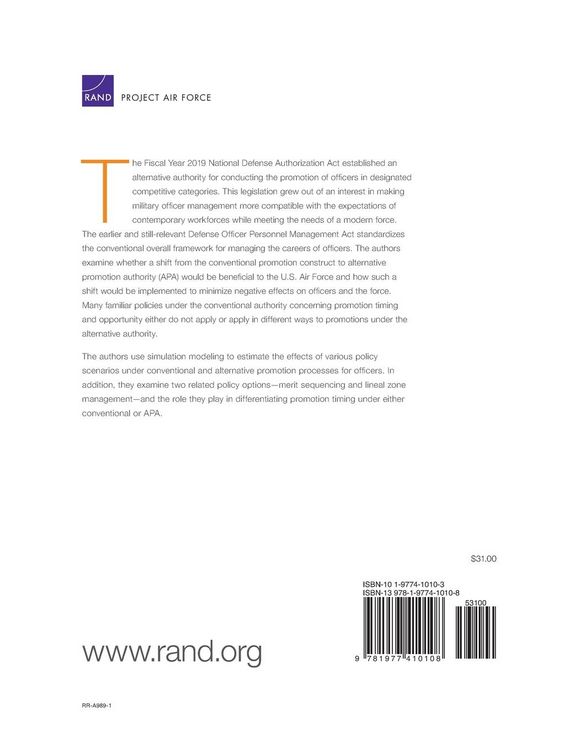 RAND PROJECT AIR FORCE

The Fiscal Year 2019 National Defense Authorization Act established an alternative authority for conducting the promotion of officers in designated competitive categories. This legislation grew out of an interest in making military officer management more compatible with the expectations of contemporary workforces while meeting the needs of a modern force. The earlier and still-relevant Defense Officer Personnel Management Act standardizes the conventional overall framework for managing the careers of officers. The authors examine whether a shift from the conventional promotion construct to alternative promotion authority (APA) would be beneficial to the U.S. Air Force and how such a shift would be implemented to minimize negative effects on officers and the force. Many familiar policies under the conventional authority concerning promotion timing and opportunity either do not apply or apply in different ways to promotions under the alternative authority.

The authors use simulation modeling to estimate the effects of various policy scenarios under conventional and alternative promotion processes for officers. In addition, they examine two related policy options—merit sequencing and lineal zone management—and the role they play in differentiating promotion timing under either conventional or APA.

$31.00

ISBN-10 1-9774-1010-3
ISBN-13 978-1-9774-1010-8

53100

9 781977 410108

www.rand.org

RR-A989-1